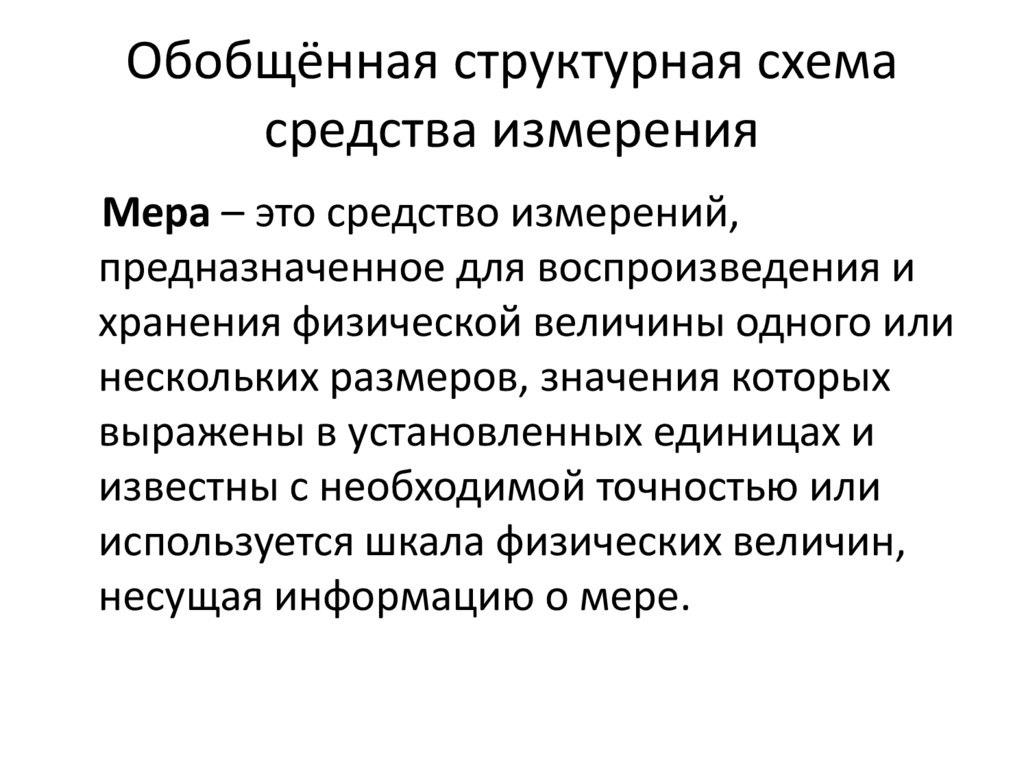 Обобщённая структурная схема средства измерения

Мера – это средство измерений, предназначенное для воспроизведения и хранения физической величины одного или нескольких размеров, значения которых выражены в установленных единицах и известны с необходимой точностью или используется шкала физических величин, несущая информацию о мере.